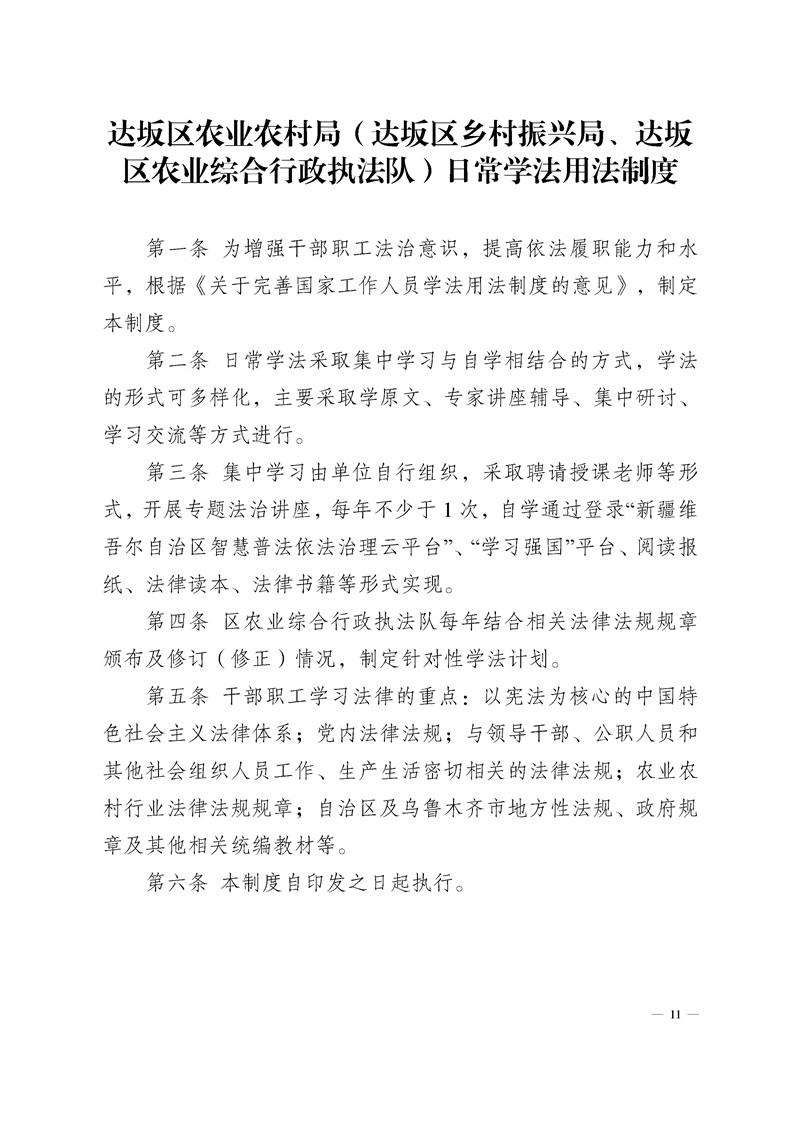 达坂区农业农村局（达坂区乡村振兴局、达坂区农业综合行政执法队）日常学法用法制度

第一条 为增强干部职工法治意识，提高依法履职能力和水平，根据《关于完善国家工作人员学法用法制度的意见》，制定本制度。

第二条 日常学法采取集中学习与自学相结合的方式，学法的形式可多样化，主要采取学原文、专家讲座辅导、集中研讨、学习交流等方式进行。

第三条 集中学习由单位自行组织，采取聘请授课老师等形式，开展专题法治讲座，每年不少于1次，自学通过登录“新疆维吾尔自治区智慧普法依法治理云平台”、“学习强国”平台、阅读报纸、法律读本、法律书籍等形式实现。

第四条 区农业综合行政执法队每年结合相关法律法规规章颁布及修订（修正）情况，制定针对性学法计划。

第五条 干部职工学习法律的重点：以宪法为核心的中国特色社会主义法律体系；党内法律法规；与领导干部、公职人员和其他社会组织人员工作、生产生活密切相关的法律法规；农业农村行业法律法规规章；自治区及乌鲁木齐市地方性法规、政府规章及其他相关统编教材等。

第六条 本制度自印发之日起执行。

— 11 —